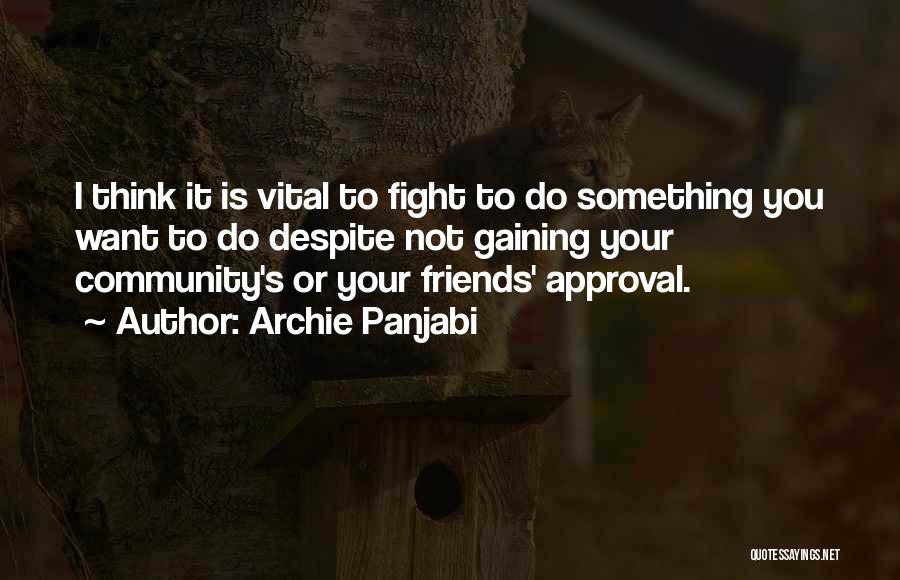 I think it is vital to fight to do something you want to do despite not gaining your community's or your friends' approval.
~ Author: Archie Panjabi

QUOTESSAYINGS.NET